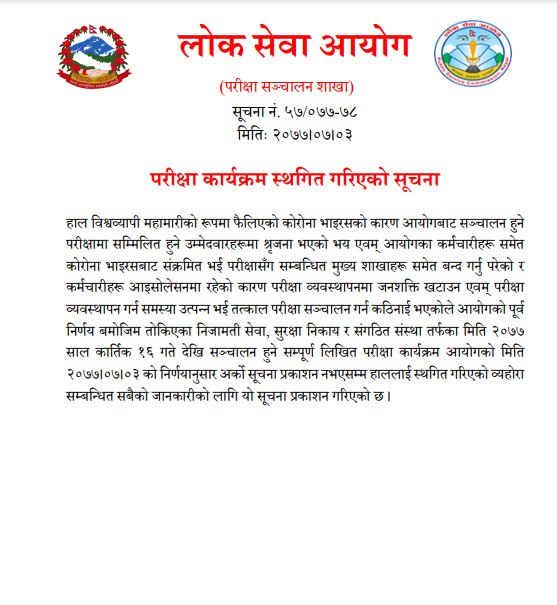 लोक सेवा आयोग

(परीक्षा सञ्चालन शाखा)

सूचना नं. ५७/०७७-७८
मितिः २०७७।०७।०३

परीक्षा कार्यक्रम स्थगित गरिएको सूचना

हाल विश्वव्यापी महामारीको रूपमा फैलिएको कोरोना भाइरसको कारण आयोगबाट सञ्चालन हुने परीक्षामा सम्मिलित हुने उम्मेदवारहरूमा श्रृजना भएको भय एवम् आयोगका कर्मचारीहरू समेत कोरोना भाइरसबाट संक्रमित भई परीक्षासँग सम्बन्धित मुख्य शाखाहरू समेत बन्द गर्नु परेको र कर्मचारीहरू आइसोलेसनमा रहेको कारण परीक्षा व्यवस्थापनमा जनशक्ति खटाउन एवम् परीक्षा व्यवस्थापन गर्न समस्या उत्पन्न भई तत्काल परीक्षा सञ्चालन गर्न कठिनाई भएकोले आयोगको पूर्व निर्णय बमोजिम तोकिएका निजामती सेवा, सुरक्षा निकाय र संगठित संस्था तर्फका मिति २०७७ साल कार्तिक १६ गते देखि सञ्चालन हुने सम्पूर्ण लिखित परीक्षा कार्यक्रम आयोगको मिति २०७७।०७।०३ को निर्णयानुसार अर्को सूचना प्रकाशन नभएसम्म हाललाई स्थगित गरिएको व्यहोरा सम्बन्धित सबैको जानकारीको लागि यो सूचना प्रकाशन गरिएको छ।